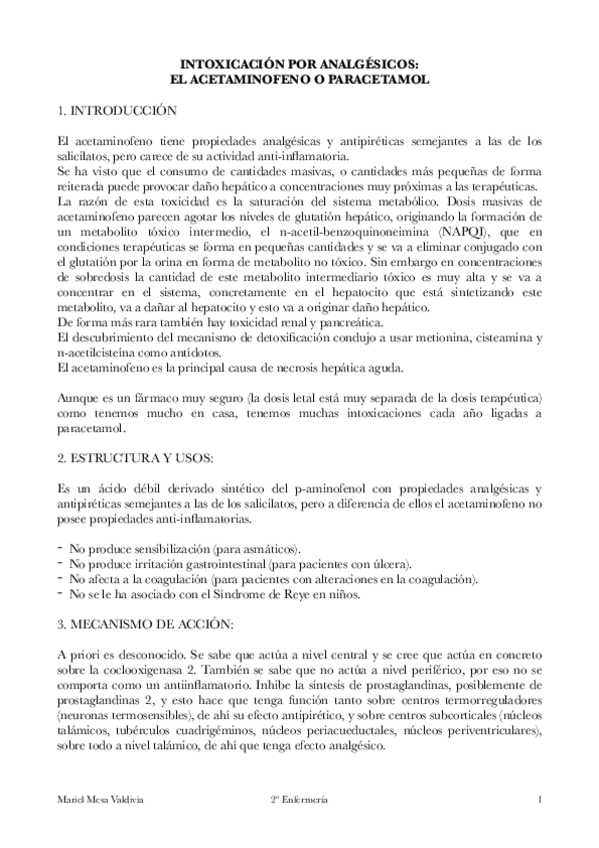 INTOXICACIÓN POR ANALGÉSICOS:
EL ACETAMINOFENO O PARACETAMOL

1. INTRODUCCIÓN

El acetaminofeno tiene propiedades analgésicas y antipiréticas semejantes a las de los salicilatos, pero carece de su actividad anti-inflamatoria.
Se ha visto que el consumo de cantidades masivas, o cantidades más pequeñas de forma reiterada puede provocar daño hepático a concentraciones muy próximas a las terapéuticas.
La razón de esta toxicidad es la saturación del sistema metabólico. Dosis masivas de acetaminofeno parecen agotar los niveles de glutatión hepático, originando la formación de un metabolito tóxico intermedio, el n-acetil-benzoquinoneimina (NAPQI), que en condiciones terapéuticas se forma en pequeñas cantidades y se va a eliminar conjugado con el glutatión por la orina en forma de metabolito no tóxico. Sin embargo en concentraciones de sobredosis la cantidad de este metabolito intermediario tóxico es muy alta y se va a concentrar en el sistema, concretamente en el hepatocito que está sintetizando este metabolito, va a dañar al hepatocito y esto va a originar daño hepático.
De forma más rara también hay toxicidad renal y pancreática.
El descubrimiento del mecanismo de detoxificación condujo a usar metionina, cisteamina y n-acetilcisteína como antídotos.
El acetaminofeno es la principal causa de necrosis hepática aguda.

Aunque es un fármaco muy seguro (la dosis letal está muy separada de la dosis terapéutica) como tenemos mucho en casa, tenemos muchas intoxicaciones cada año ligadas a paracetamol.

2. ESTRUCTURA Y USOS:

Es un ácido débil derivado sintético del p-aminofenol con propiedades analgésicas y antipiréticas semejantes a las de los salicilatos, pero a diferencia de ellos el acetaminofeno no posee propiedades anti-inflamatorias.

- No produce sensibilización (para asmáticos).
- No produce irritación gastrointestinal (para pacientes con úlcera).
- No afecta a la coagulación (para pacientes con alteraciones en la coagulación).
- No se le ha asociado con el Síndrome de Reye en niños.

3. MECANISMO DE ACCIÓN:

A priori es desconocido. Se sabe que actúa a nivel central y se cree que actúa en concreto sobre la coclooxigenasa 2. También se sabe que no actúa a nivel periférico, por eso no se comporta como un antiinflamatorio. Inhibe la síntesis de prostaglandinas, posiblemente de prostaglandinas 2, y esto hace que tenga función tanto sobre centros termorreguladores (neuronas termosensibles), de ahí su efecto antipirético, y sobre centros subcorticales (núcleos talámicos, tubérculos cuadrigéminos, núcleos periacueductales, núcleos periventriculares), sobre todo a nivel talámico, de ahí que tenga efecto analgésico.

Mariel Mesa Valdivia 2º Enfermería 1